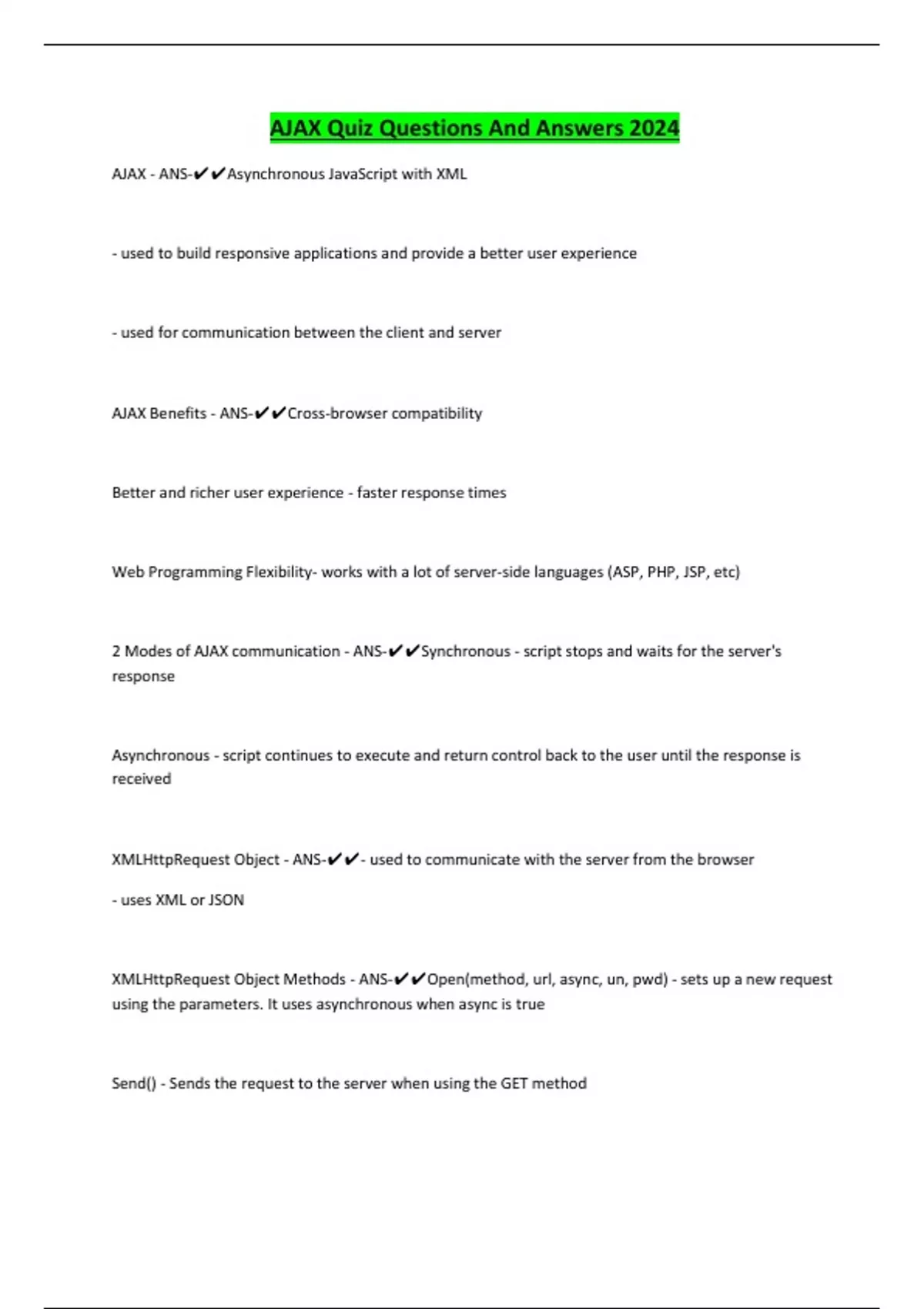 AJAX Quiz Questions And Answers 2024

AJAX - ANS-✔✔Asynchronous JavaScript with XML

- used to build responsive applications and provide a better user experience

- used for communication between the client and server

AJAX Benefits - ANS-✔✔Cross-browser compatibility

Better and richer user experience - faster response times

Web Programming Flexibility- works with a lot of server-side languages (ASP, PHP, JSP, etc)

2 Modes of AJAX communication - ANS-✔✔Synchronous - script stops and waits for the server's response

Asynchronous - script continues to execute and return control back to the user until the response is received

XMLHttpRequest Object - ANS-✔✔- used to communicate with the server from the browser

- uses XML or JSON

XMLHttpRequest Object Methods - ANS-✔✔Open(method, url, async, un, pwd) - sets up a new request using the parameters. It uses asynchronous when async is true

Send() - Sends the request to the server when using the GET method